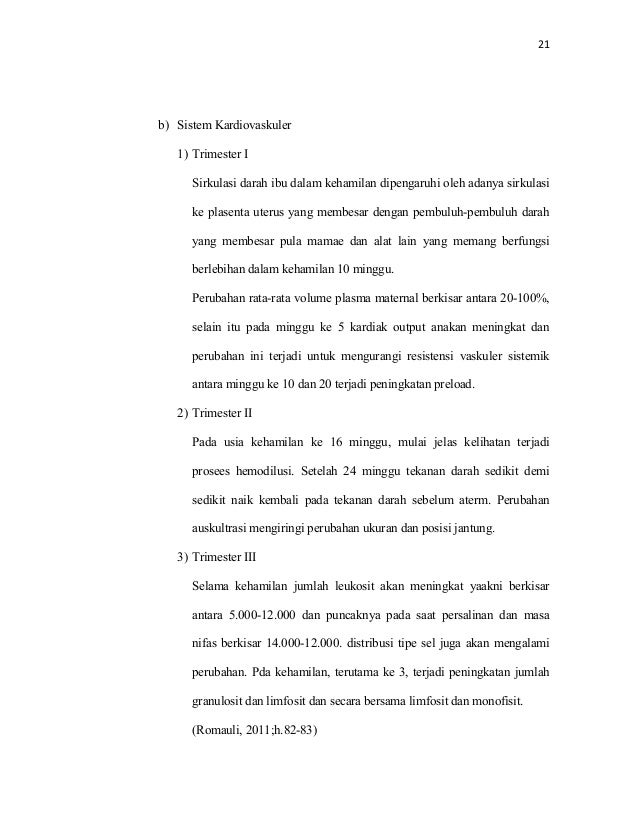 21

b) Sistem Kardiovaskuler

1) Trimester I

Sirkulasi darah ibu dalam kehamilan dipengaruhi oleh adanya sirkulasi ke plasenta uterus yang membesar dengan pembuluh-pembuluh darah yang membesar pula mamae dan alat lain yang memang berfungsi berlebihan dalam kehamilan 10 minggu.

Perubahan rata-rata volume plasma maternal berkisar antara 20-100%, selain itu pada minggu ke 5 kardiak output anakan meningkat dan perubahan ini terjadi untuk mengurangi resistensi vaskuler sistemik antara minggu ke 10 dan 20 terjadi peningkatan preload.

2) Trimester II

Pada usia kehamilan ke 16 minggu, mulai jelas kelihatan terjadi prosees hemodilusi. Setelah 24 minggu tekanan darah sedikit demi sedikit naik kembali pada tekanan darah sebelum aterm. Perubahan auskultrasi mengiringi perubahan ukuran dan posisi jantung.

3) Trimester III

Selama kehamilan jumlah leukosit akan meningkat yaakni berkisar antara 5.000-12.000 dan puncaknya pada saat persalinan dan masa nifas berkisar 14.000-12.000. distribusi tipe sel juga akan mengalami perubahan. Pda kehamilan, terutama ke 3, terjadi peningkatan jumlah granulosit dan limfosit dan secara bersama limfosit dan monofisit.

(Romauli, 2011;h.82-83)